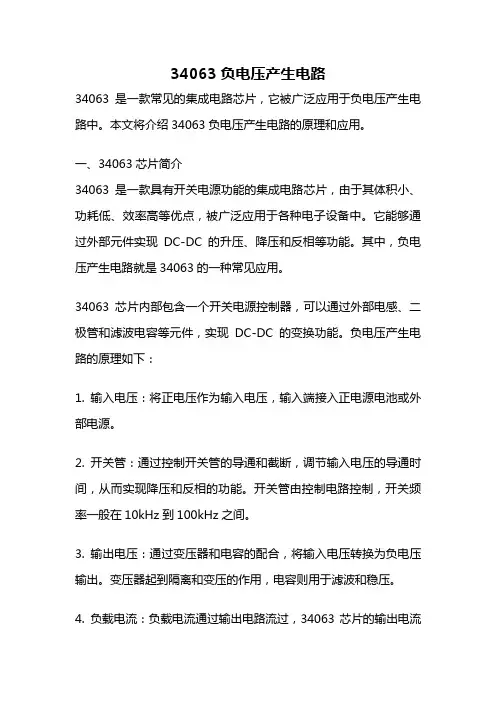 34063 负电压产生电路

34063 是一款常见的集成电路芯片，它被广泛应用于负电压产生电路中。本文将介绍 34063 负电压产生电路的原理和应用。

一、34063 芯片简介

34063 是一款具有开关电源功能的集成电路芯片，由于其体积小、功耗低、效率高等优点，被广泛应用于各种电子设备中。它能够通过外部元件实现 DC-DC 的升压、降压和反相等功能。其中，负电压产生电路就是 34063 的一种常见应用。

34063 芯片内部包含一个开关电源控制器，可以通过外部电感、二极管和滤波电容等元件，实现 DC-DC 的变换功能。负电压产生电路的原理如下：

1. 输入电压：将正电压作为输入电压，输入端接入正电源电池或外部电源。

2. 开关管：通过控制开关管的导通和截断，调节输入电压的导通时间，从而实现降压和反相的功能。开关管由控制电路控制，开关频率一般在 10kHz 到 100kHz 之间。

3. 输出电压：通过变压器和电容的配合，将输入电压转换为负电压输出。变压器起到隔离和变压的作用，电容则用于滤波和稳压。

4. 负载电流：负载电流通过输出电路流过，34063 芯片的输出电流